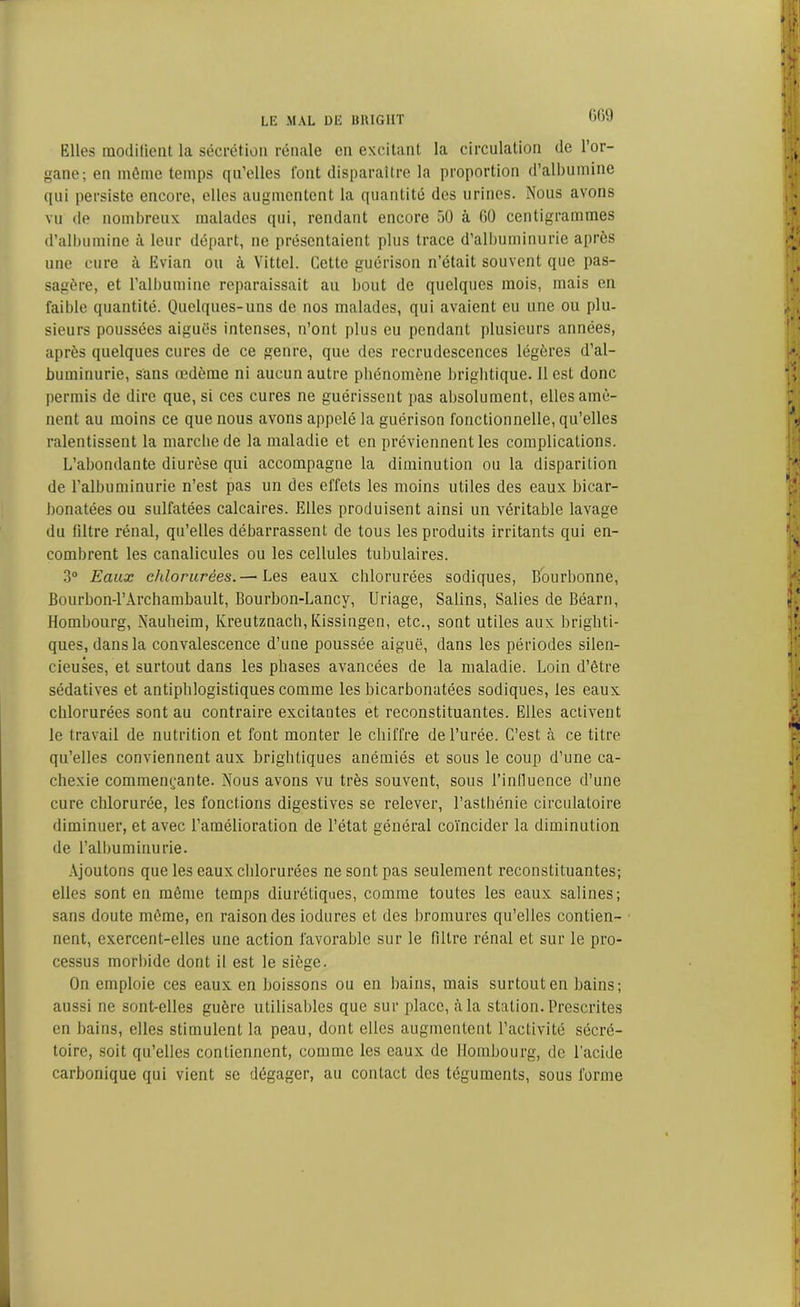 LE MAL DE BRIGHT 669

Elles modifient la sécrétion rénale en excitant la circulation de l'organe; en même temps qu'elles font disparaître la proportion d'albumine qui persiste encore, elles augmentent la quantité des urines. Nous avons vu de nombreux malades qui, rendant encore 50 à 60 centigrammes d'albumine à leur départ, ne présentaient plus trace d'albuminurie après une cure à Evian ou à Vittel. Cette guérison n'était souvent que passagère, et l'albumine reparaissait au bout de quelques mois, mais en faible quantité. Quelques-uns de nos malades, qui avaient eu une ou plusieurs poussées aiguës intenses, n'ont plus eu pendant plusieurs années, après quelques cures de ce genre, que des recrudescences légères d'albuminurie, sans œdème ni aucun autre phénomène brightique. Il est donc permis de dire que, si ces cures ne guérissent pas absolument, elles amènent au moins ce que nous avons appelé la guérison fonctionnelle, qu'elles ralentissent la marche de la maladie et en préviennent les complications.

L'abondante diurèse qui accompagne la diminution ou la disparition de l'albuminurie n'est pas un des effets les moins utiles des eaux bicarbonatées ou sulfatées calcaires. Elles produisent ainsi un véritable lavage du filtre rénal, qu'elles débarrassent de tous les produits irritants qui encombrent les canalicules ou les cellules tubulaires.

3° Eaux chlorurées. — Les eaux chlorurées sodiques, Bourbonne, Bourbon-l'Archambault, Bourbon-Lancy, Uriage, Salins, Salies de Béarn, Hombourg, Nauheim, Kreutznach, Kissingen, etc., sont utiles aux brightiques, dans la convalescence d'une poussée aiguë, dans les périodes silencieuses, et surtout dans les phases avancées de la maladie. Loin d'être sédatives et antiphlogistiques comme les bicarbonatées sodiques, les eaux chlorurées sont au contraire excitantes et reconstituantes. Elles activent le travail de nutrition et font monter le chiffre de l'urée. C'est à ce titre qu'elles conviennent aux brightiques anémiés et sous le coup d'une cachexie commençante. Nous avons vu très souvent, sous l'influence d'une cure chlorurée, les fonctions digestives se relever, l'asthénie circulatoire diminuer, et avec l'amélioration de l'état général coïncider la diminution de l'albuminurie.

Ajoutons que les eaux chlorurées ne sont pas seulement reconstituantes; elles sont en même temps diurétiques, comme toutes les eaux salines; sans doute même, en raison des iodures et des bromures qu'elles contiennent, exercent-elles une action favorable sur le filtre rénal et sur le processus morbide dont il est le siège.

On emploie ces eaux en boissons ou en bains, mais surtout en bains; aussi ne sont-elles guère utilisables que sur place, à la station. Prescrites en bains, elles stimulent la peau, dont elles augmentent l'activité sécrétoire, soit qu'elles contiennent, comme les eaux de Hombourg, de l'acide carbonique qui vient se dégager, au contact des téguments, sous forme